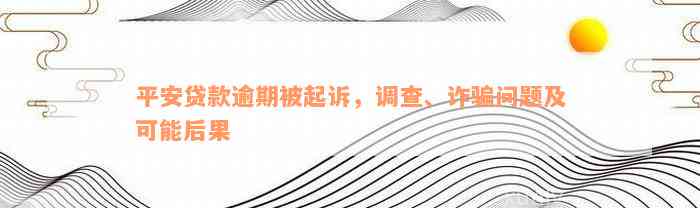 平安贷款逾期被起诉，调查、诈骗问题及可能后果